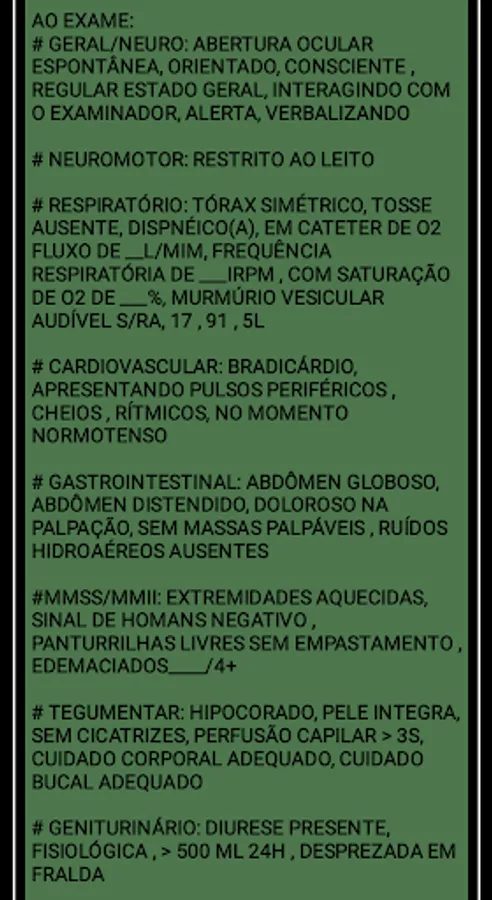 AO EXAME:
# GERAL/NEURO: ABERTURA OCULAR ESPONTÂNEA, ORIENTADO, CONSCIENTE , REGULAR ESTADO GERAL, INTERAGINDO COM O EXAMINADOR, ALERTA, VERBALIZANDO

# NEUROMOTOR: RESTRITO AO LEITO

# RESPIRATÓRIO: TÓRAX SIMÉTRICO, TOSSE AUSENTE, DISPNÉICO(A), EM CATETER DE O2 FLUXO DE __L/MIM, FREQUÊNCIA RESPIRATÓRIA DE ___IRPM , COM SATURAÇÃO DE O2 DE ___%, MURMÚRIO VESICULAR AUDÍVEL S/RA, 17 , 91 , 5L

# CARDIOVASCULAR: BRADICÁRDIO, APRESENTANDO PULSOS PERIFÉRICOS , CHEIOS , RÍTMICOS, NO MOMENTO NORMOTENSO

# GASTROINTESTINAL: ABDÔMEN GLOBOSO, ABDÔMEN DISTENDIDO, DOLOROSO NA PALPAÇÃO, SEM MASSAS PALPÁVEIS , RUÍDOS HIDROAÉREOS AUSENTES

#MMSS/MMII: EXTREMIDADES AQUECIDAS, SINAL DE HOMANS NEGATIVO , PANTURRILHAS LIVRES SEM EMPASTAMENTO , EDEMACIADOS____/4+

# TEGUMENTAR: HIPOCORADO, PELE INTEGRA, SEM CICATRIZES, PERFUSÃO CAPILAR > 3S, CUIDADO CORPORAL ADEQUADO, CUIDADO BUCAL ADEQUADO

# GENITURINÁRIO: DIURESE PRESENTE, FISIOLÓGICA , > 500 ML 24H , DESPREZADA EM FRALDA